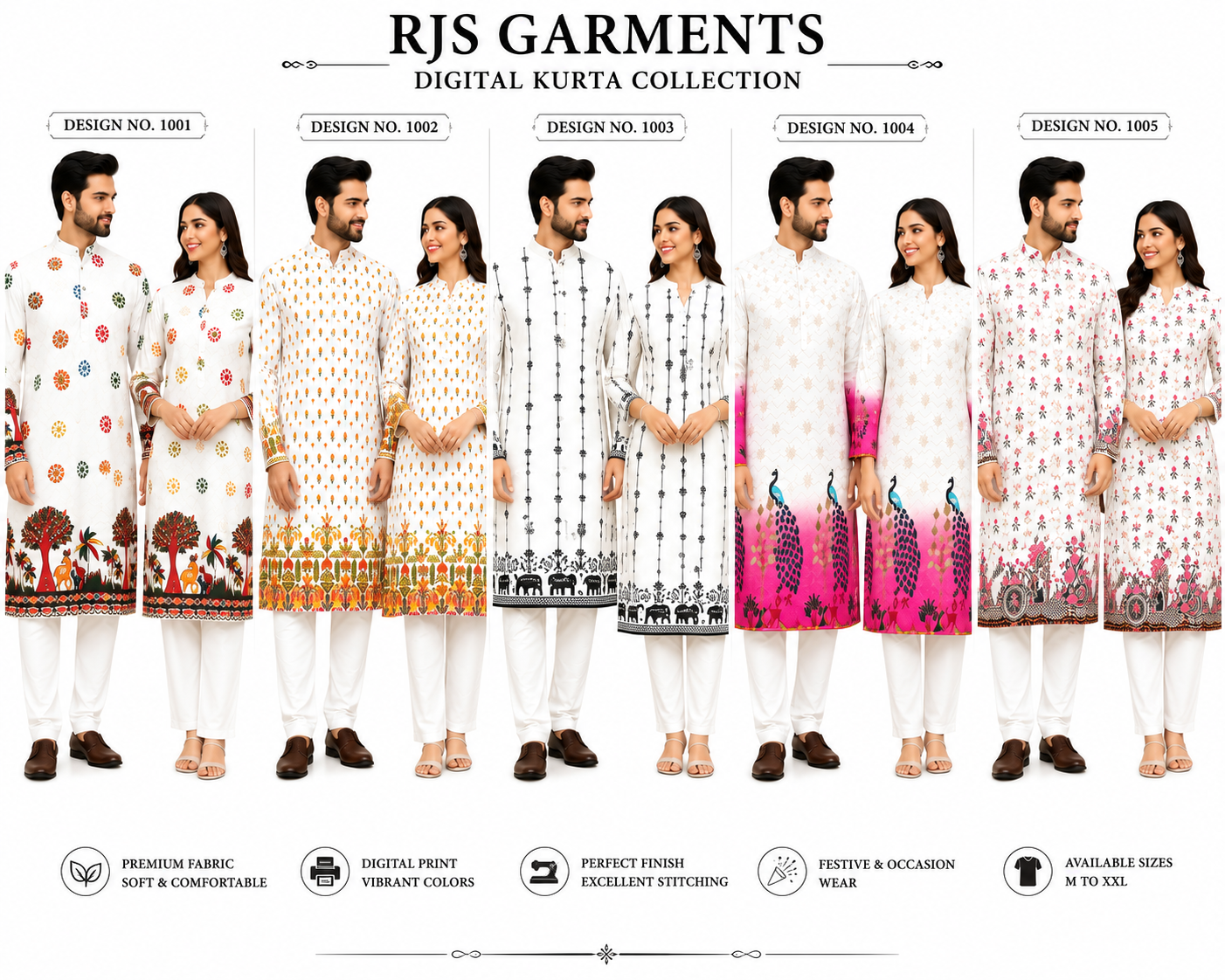 RJS GARMENTS
DIGITAL KURTA COLLECTION

DESIGN NO. 1001

DESIGN NO. 1002

DESIGN NO. 1003

DESIGN NO. 1004

DESIGN NO. 1005

PREMIUM FABRIC
SOFT & COMFORTABLE

DIGITAL PRINT
VIBRANT COLORS

PERFECT FINISH
EXCELLENT STITCHING

FESTIVE & OCCASION
WEAR

AVAILABLE SIZES
M TO XXL